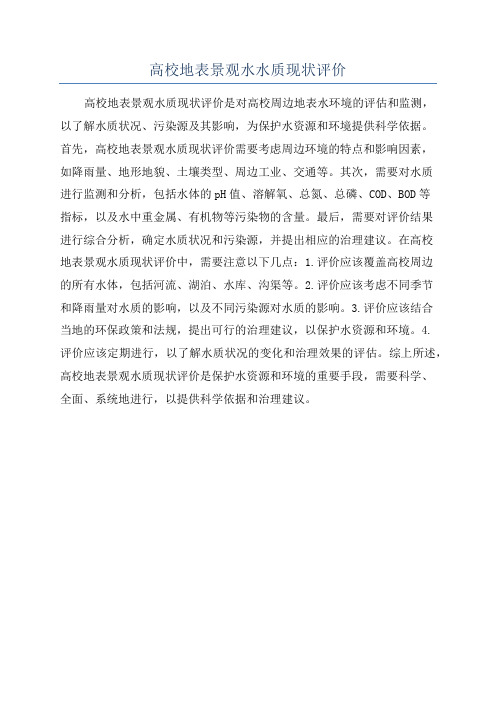 高校地表景观水水质现状评价

高校地表景观水质现状评价是对高校周边地表水环境的评估和监测，以了解水质状况、污染源及其影响，为保护水资源和环境提供科学依据。首先，高校地表景观水质现状评价需要考虑周边环境的特点和影响因素，如降雨量、地形地貌、土壤类型、周边工业、交通等。其次，需要对水质进行监测和分析，包括水体的pH值、溶解氧、总氮、总磷、COD、BOD等指标，以及水中重金属、有机物等污染物的含量。最后，需要对评价结果进行综合分析，确定水质状况和污染源，并提出相应的治理建议。在高校地表景观水质现状评价中，需要注意以下几点：1.评价应该覆盖高校周边的所有水体，包括河流、湖泊、水库、沟渠等。2.评价应该考虑不同季节和降雨量对水质的影响，以及不同污染源对水质的影响。3.评价应该结合当地的环保政策和法规，提出可行的治理建议，以保护水资源和环境。4.评价应该定期进行，以了解水质状况的变化和治理效果的评估。综上所述，高校地表景观水质现状评价是保护水资源和环境的重要手段，需要科学、全面、系统地进行，以提供科学依据和治理建议。